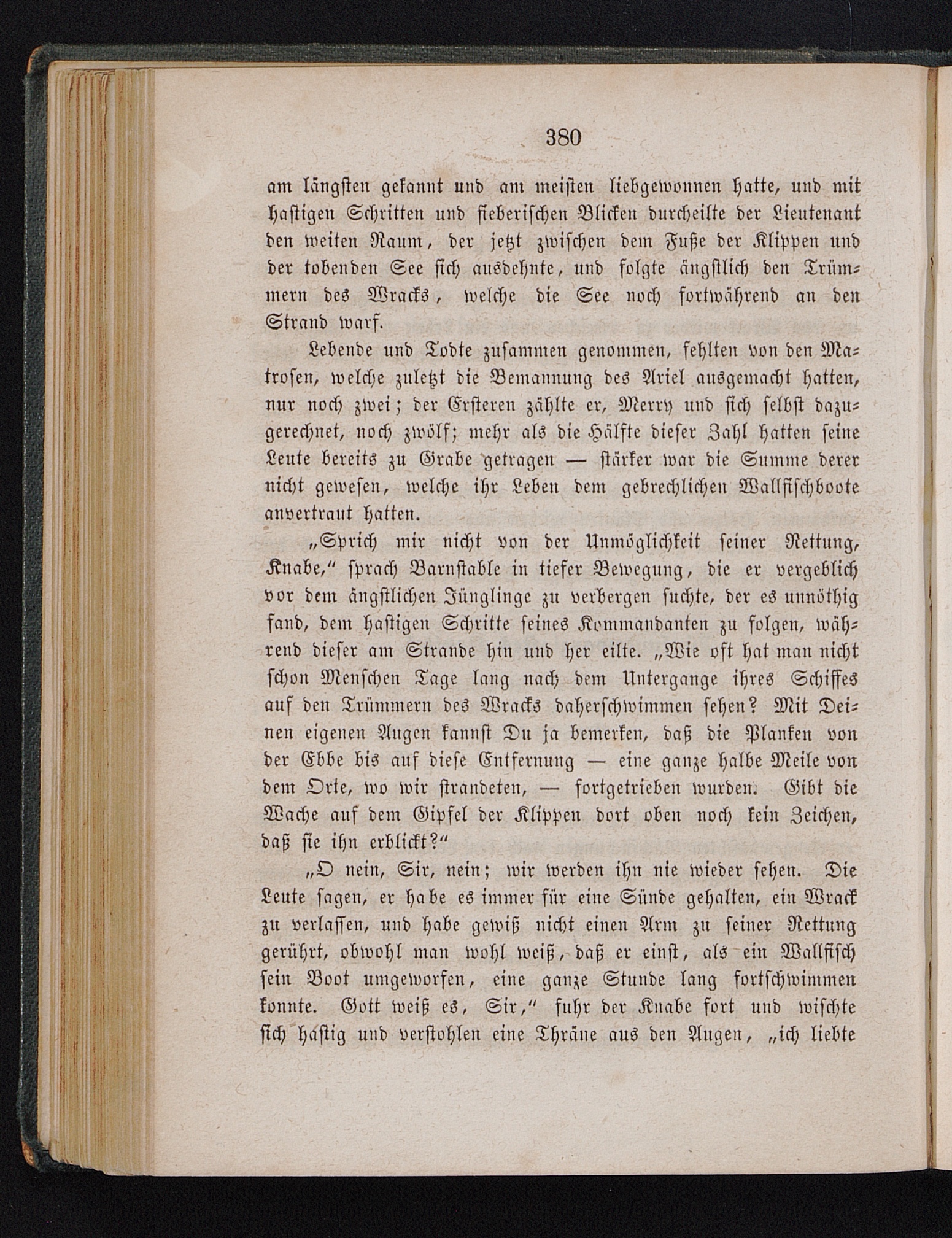 380

am längsten gekannt und am meisten liebgewonnen hatte, und mit hastigen Schritten und fieberischen Blicken durcheilte der Lieutenant den weiten Raum, der jetzt zwischen dem Fuße der Klippen und der tobenden See sich ausdehnte, und folgte ängstlich den Trümmern des Wracks, welche die See noch fortwährend an den Strand warf.

Lebende und Todte zusammen genommen, fehlten von den Matrosen, welche zuletzt die Bemannung des Ariel ausgemacht hatten, nur noch zwei; der Ersteren zählte er, Merry und sich selbst dazugerechnet, noch zwölf; mehr als die Hälfte dieser Zahl hatten seine Leute bereits zu Grabe getragen — stärker war die Summe derer nicht gewesen, welche ihr Leben dem gebrechlichen Wallfischboote anvertraut hatten.

„Sprich mir nicht von der Unmöglichkeit seiner Rettung, Knabe,“ sprach Barnstable in tiefer Bewegung, die er vergeblich vor dem ängstlichen Jünglinge zu verbergen suchte, der es unnöthig fand, dem hastigen Schritte seines Kommandanten zu folgen, während dieser am Strande hin und her eilte. „Wie oft hat man nicht schon Menschen Tage lang nach dem Untergange ihres Schiffes auf den Trümmern des Wracks daherschwimmen sehen? Mit Deinen eigenen Augen kannst Du ja bemerken, daß die Planken von der Ebbe bis auf diese Entfernung — eine ganze halbe Meile von dem Orte, wo wir strandeten, — fortgetrieben wurden. Gibt die Wache auf dem Gipfel der Klippen dort oben noch kein Zeichen, daß sie ihn erblickt?“

„O nein, Sir, nein; wir werden ihn nie wieder sehen. Die Leute sagen, er habe es immer für eine Sünde gehalten, ein Wrack zu verlassen, und habe gewiß nicht einen Arm zu seiner Rettung gerührt, obwohl man wohl weiß, daß er einst, als ein Wallfisch sein Boot umgeworfen, eine ganze Stunde lang fortschwimmen konnte. Gott weiß es, Sir,“ fuhr der Knabe fort und wischte sich hastig und verstohlen eine Thräne aus den Augen, „ich liebte